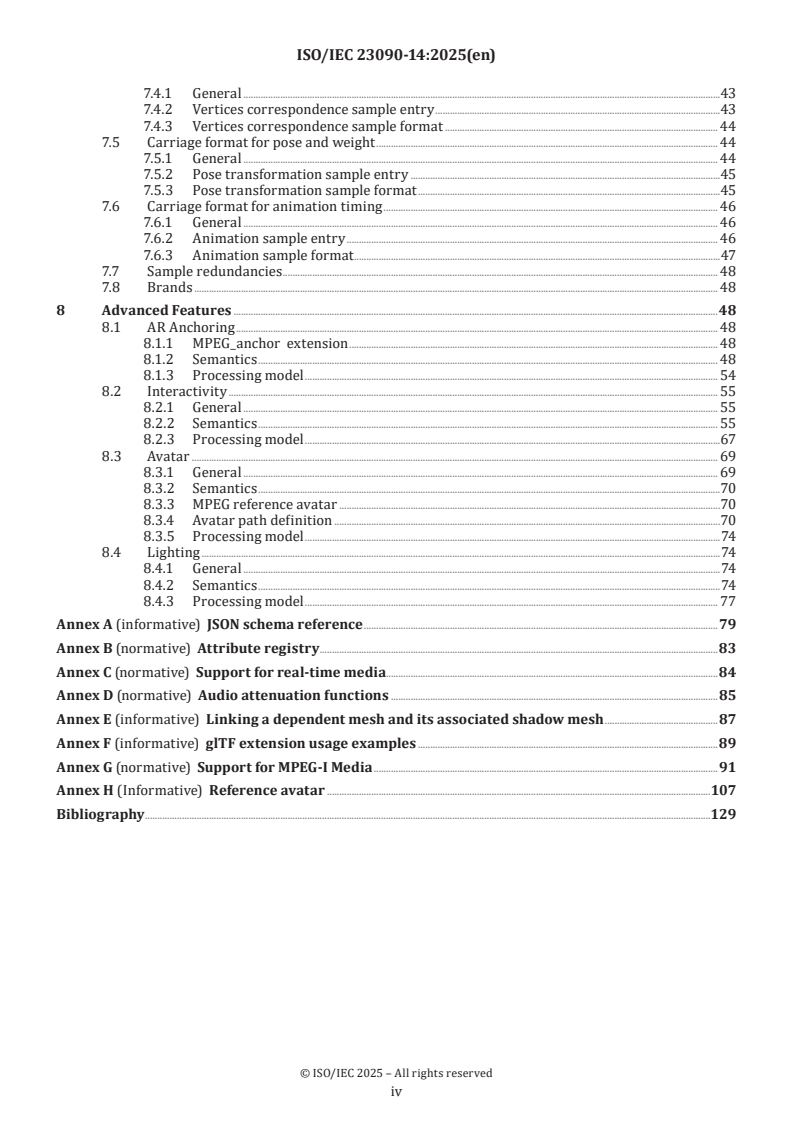 ISO/IEC 23090-14:2025(en)

7.4.1 General 43
7.4.2 Vertices correspondence sample entry 43
7.4.3 Vertices correspondence sample format 44
7.5 Carriage format for pose and weight 44
7.5.1 General 44
7.5.2 Pose transformation sample entry 45
7.5.3 Pose transformation sample format 45
7.6 Carriage format for animation timing 46
7.6.1 General 46
7.6.2 Animation sample entry 46
7.6.3 Animation sample format 47
7.7 Sample redundancies 48
7.8 Brands 48
8 Advanced Features 48
8.1 AR Anchoring 48
8.1.1 MPEG_anchor extension 48
8.1.2 Semantics 48
8.1.3 Processing model 54
8.2 Interactivity 55
8.2.1 General 55
8.2.2 Semantics 55
8.2.3 Processing model 67
8.3 Avatar 69
8.3.1 General 69
8.3.2 Semantics 70
8.3.3 MPEG reference avatar 70
8.3.4 Avatar path definition 70
8.3.5 Processing model 74
8.4 Lighting 74
8.4.1 General 74
8.4.2 Semantics 74
8.4.3 Processing model 77
Annex A (informative) JSON schema reference 79
Annex B (normative) Attribute registry 83
Annex C (normative) Support for real-time media 84
Annex D (normative) Audio attenuation functions 85
Annex E (informative) Linking a dependent mesh and its associated shadow mesh 87
Annex F (informative) glTF extension usage examples 89
Annex G (normative) Support for MPEG-I Media 91
Annex H (Informative) Reference avatar 107
Bibliography 129

© ISO/IEC 2025 – All rights reserved
iv